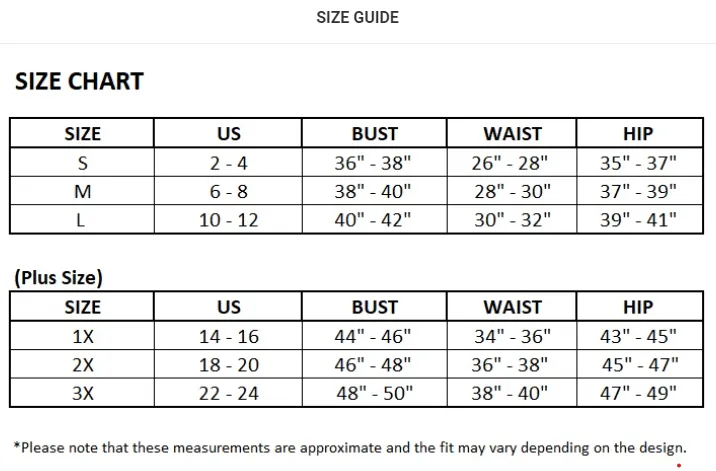 SIZE GUIDE

SIZE CHART

| SIZE | US | BUST | WAIST | HIP |
|---|---|---|---|---|
| S | 2 - 4 | 36" - 38" | 26" - 28" | 35" - 37" |
| M | 6 - 8 | 38" - 40" | 28" - 30" | 37" - 39" |
| L | 10 - 12 | 40" - 42" | 30" - 32" | 39" - 41" |

(Plus Size)

| SIZE | US | BUST | WAIST | HIP |
|---|---|---|---|---|
| 1X | 14 - 16 | 44" - 46" | 34" - 36" | 43" - 45" |
| 2X | 18 - 20 | 46" - 48" | 36" - 38" | 45" - 47" |
| 3X | 22 - 24 | 48" - 50" | 38" - 40" | 47" - 49" |

*Please note that these measurements are approximate and the fit may vary depending on the design.